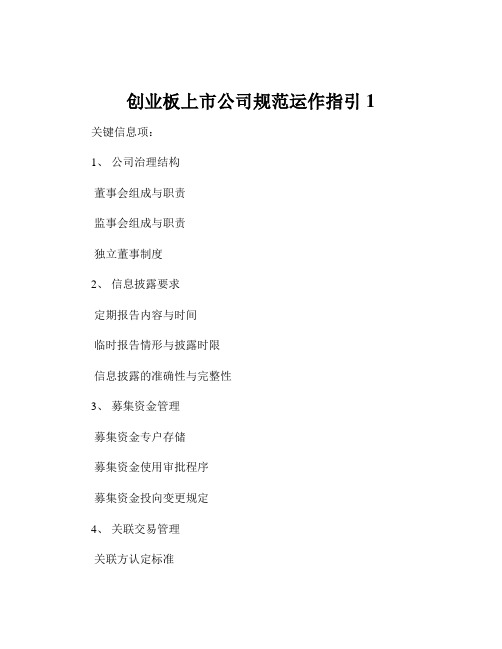 创业板上市公司规范运作指引 1

关键信息项：

1、 公司治理结构

董事会组成与职责

监事会组成与职责

独立董事制度

2、 信息披露要求

定期报告内容与时间

临时报告情形与披露时限

信息披露的准确性与完整性

3、 募集资金管理

募集资金专户存储

募集资金使用审批程序

募集资金投向变更规定

4、 关联交易管理

关联方认定标准